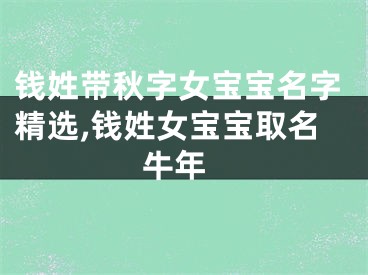 钱姓带秋字女宝宝名字精选,钱姓女宝宝取名牛年